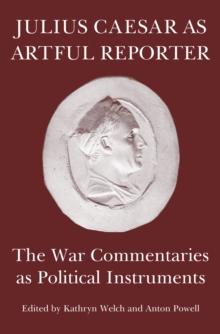 JULIUS CAESAR AS ARTFUL REPORTER

The War Commentaries as Political Instruments

Edited by Kathryn Welch and Anton Powell